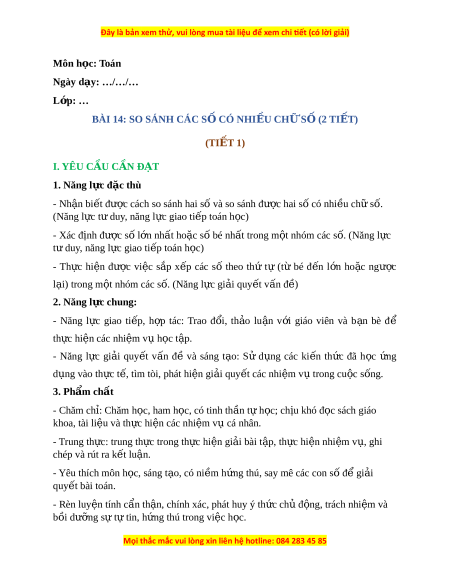 Đây là bản xem thử, vui lòng mua tài liệu để xem chi tiết (có lời giải)

Môn học: Toán

Ngày dạy: …/…/…

Lớp: …

BÀI 14: SO SÁNH CÁC SỐ CÓ NHIỀU CHỮ SỐ (2 TIẾT)

(TIẾT 1)

I. YÊU CẦU CẦN ĐẠT

1. Năng lực đặc thù

- Nhận biết được cách so sánh hai số và so sánh được hai số có nhiều chữ số. (Năng lực tư duy, năng lực giao tiếp toán học)

- Xác định được số lớn nhất hoặc số bé nhất trong một nhóm các số. (Năng lực tư duy, năng lực giao tiếp toán học)

- Thực hiện được việc sắp xếp các số theo thứ tự (từ bé đến lớn hoặc ngược lại) trong một nhóm các số. (Năng lực giải quyết vấn đề)

2. Năng lực chung:

- Năng lực giao tiếp, hợp tác: Trao đổi, thảo luận với giáo viên và bạn bè để thực hiện các nhiệm vụ học tập.

- Năng lực giải quyết vấn đề và sáng tạo: Sử dụng các kiến thức đã học ứng dụng vào thực tế, tìm tòi, phát hiện giải quyết các nhiệm vụ trong cuộc sống.

3. Phẩm chất

- Chăm chỉ: Chăm học, ham học, có tinh thần tự học; chịu khó đọc sách giáo khoa, tài liệu và thực hiện các nhiệm vụ cá nhân.

- Trung thực: trung thực trong thực hiện giải bài tập, thực hiện nhiệm vụ, ghi chép và rút ra kết luận.

- Yêu thích môn học, sáng tạo, có niềm hứng thú, say mê các con số để giải quyết bài toán.

- Rèn luyện tính cẩn thận, chính xác, phát huy ý thức chủ động, trách nhiệm và bồi dưỡng sự tự tin, hứng thú trong việc học.

Mọi thắc mắc vui lòng xin liên hệ hotline: 084 283 45 85